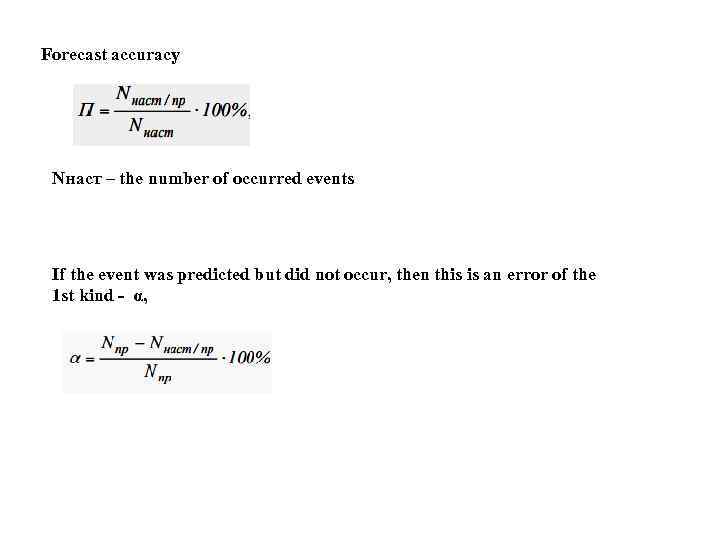 Forecast accuracy

$П = \frac{N_{наст/пр}}{N_{наст}} \cdot 100\%,$

Nнаст – the number of occurred events

If the event was predicted but did not occur, then this is an error of the 1st kind - α,

$\alpha = \frac{N_{пр} - N_{наст/пр}}{N_{пр}} \cdot 100\%$